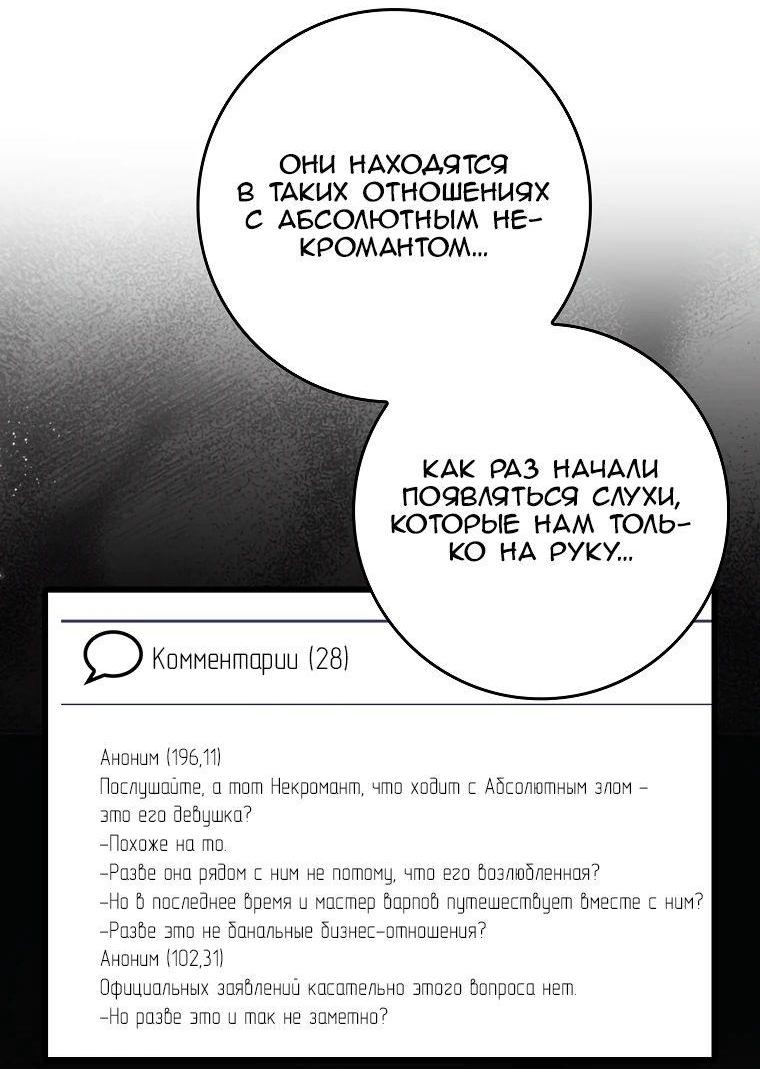 ОНИ НАХОДЯТСЯ В ТАКИХ ОТНОШЕНИЯХ С АБСОЛЮТНЫМ НЕКРОМАНТОМ...

КАК РАЗ НАЧАЛИ ПОЯВЛЯТЬСЯ СЛУХИ, КОТОРЫЕ НАМ ТОЛЬКО НА РУКУ...

Комментарии (28)

Аноним (196,11)
Послушайте, а тот Некромант, что ходит с Абсолютным злом – это его девушка?
–Похоже на то.
–Разве она рядом с ним не потому, что его возлюбленная?
–Но в последнее время и мастер варпов путешествует вместе с ним?
–Разве это не банальные бизнес-отношения?
Аноним (102,31)
Официальных заявлений касательно этого вопроса нет.
–Но разве это и так не заметно?